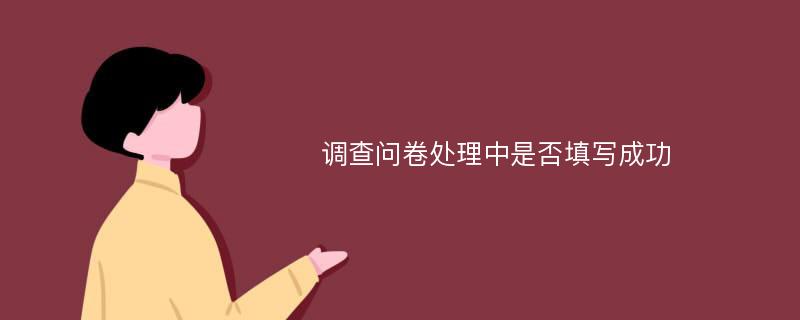 调查问卷处理中是否填写成功